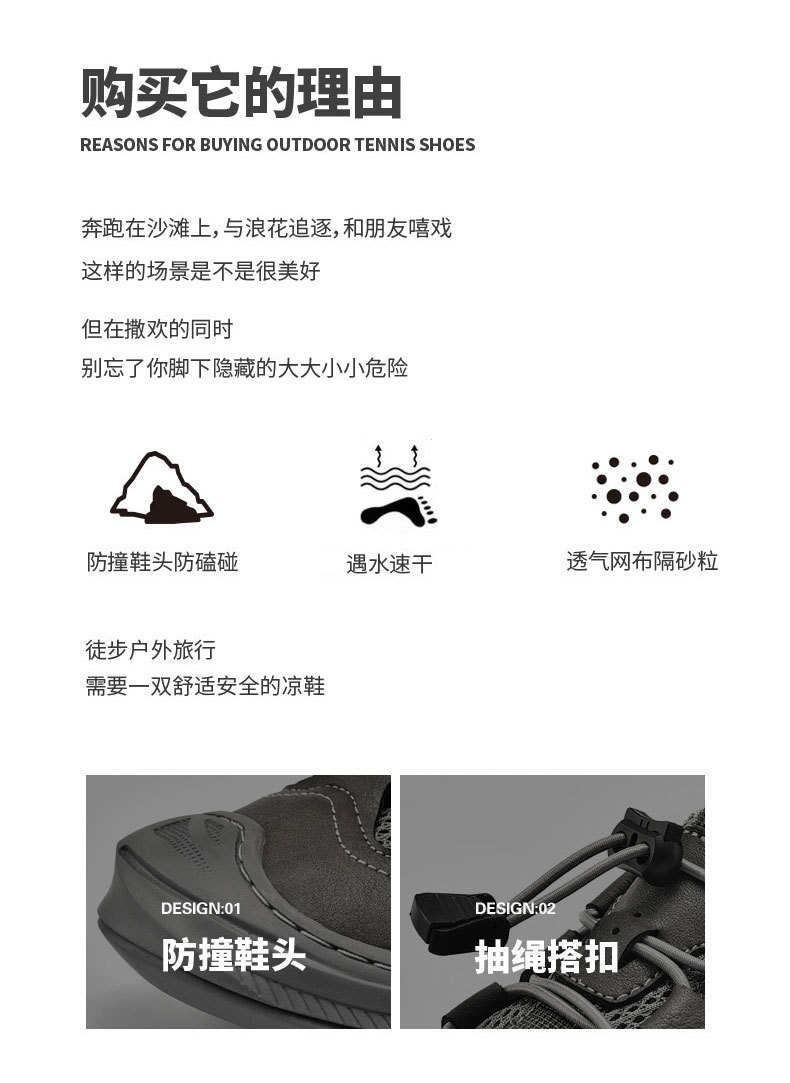 购买它的理由

REASONS FOR BUYING OUTDOOR TENNIS SHOES

奔跑在沙滩上，与浪花追逐，和朋友嘻戏
这样的场景是不是很美好

但在撒欢的同时
别忘了你脚下隐藏的大大小小危险

防撞鞋头防磕碰

遇水速干

透气网布隔砂粒

徒步户外旅行
需要一双舒适安全的凉鞋

DESIGN:01
防撞鞋头

DESIGN:02
抽绳搭扣